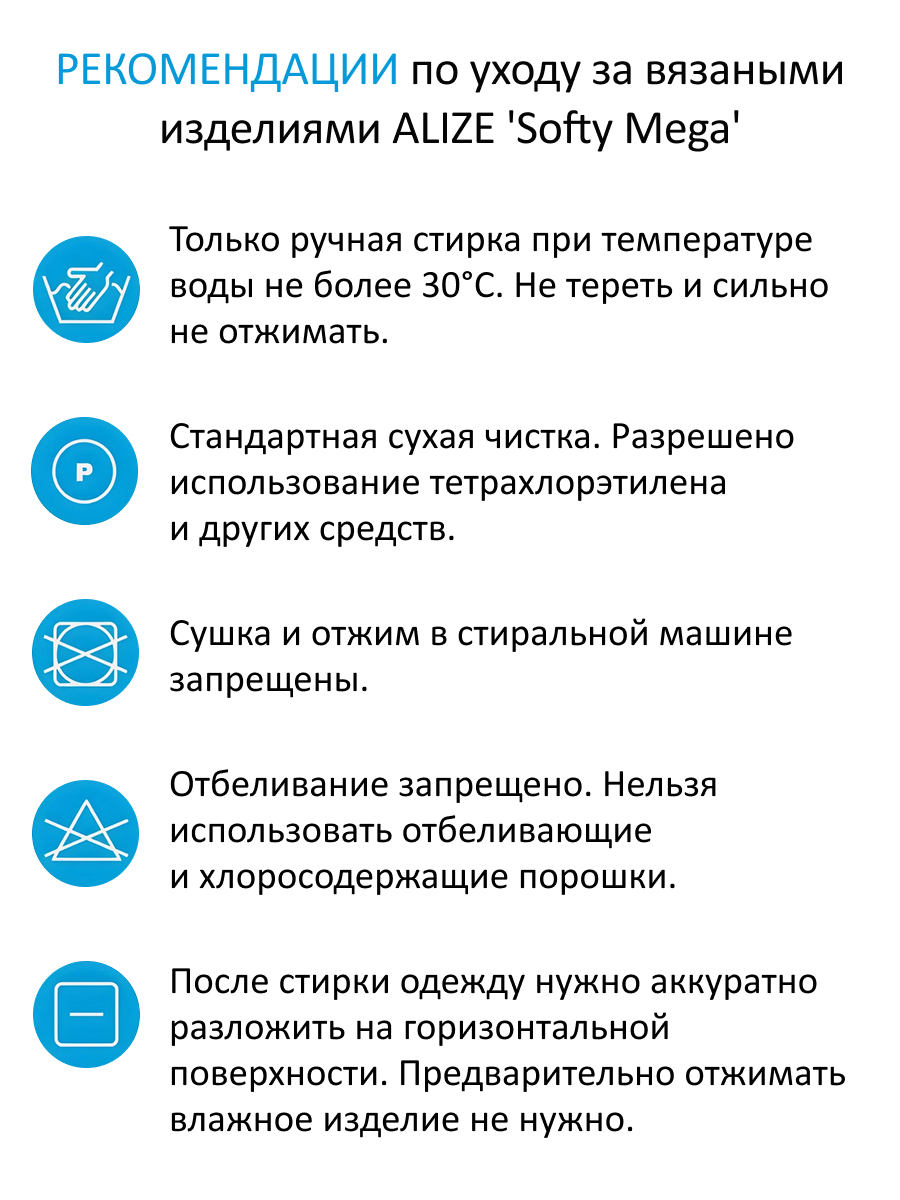 РЕКОМЕНДАЦИИ по уходу за вязаными изделиями ALIZE 'Softy Mega'

Только ручная стирка при температуре воды не более 30°C. Не тереть и сильно не отжимать.

P

Стандартная сухая чистка. Разрешено использование тетрахлорэтилена и других средств.

Сушка и отжим в стиральной машине запрещены.

Отбеливание запрещено. Нельзя использовать отбеливающие и хлоросодержащие порошки.

После стирки одежду нужно аккуратно разложить на горизонтальной поверхности. Предварительно отжимать влажное изделие не нужно.